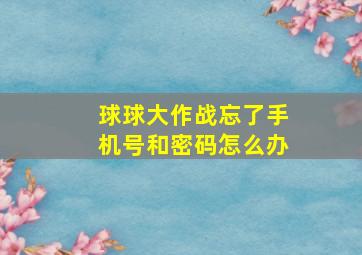 球球大作战忘了手机号和密码怎么办